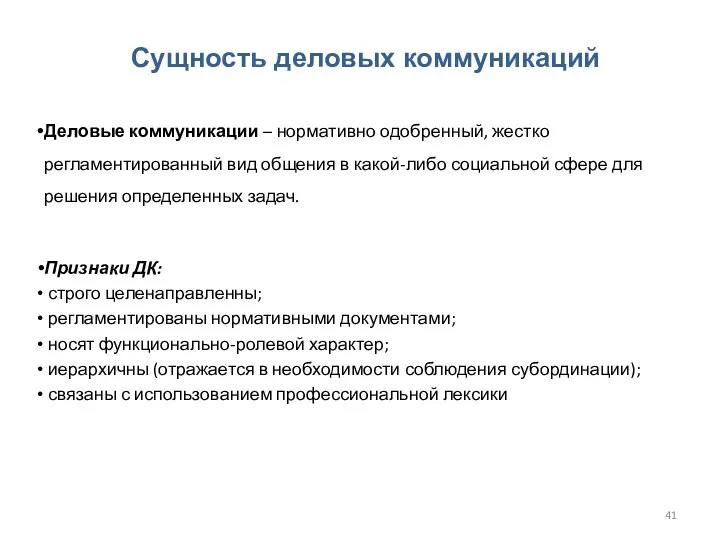 Сущность деловых коммуникаций

•Деловые коммуникации – нормативно одобренный, жестко регламентированный вид общения в какой-либо социальной сфере для решения определенных задач.

•Признаки ДК:
• строго целенаправленны;
• регламентированы нормативными документами;
• носят функционально-ролевой характер;
• иерархичны (отражается в необходимости соблюдения субординации);
• связаны с использованием профессиональной лексики

41